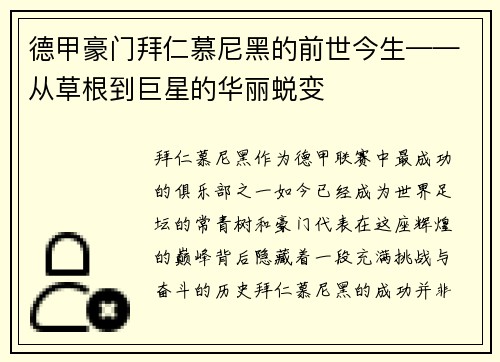 德甲豪门拜仁慕尼黑的前世今生——从草根到巨星的华丽蜕变

拜仁慕尼黑作为德甲联赛中最成功的俱乐部之一如今已经成为世界足坛的常青树和豪门代表在这座辉煌的巅峰背后隐藏着一段充满挑战与奋斗的历史拜仁慕尼黑的成功并非